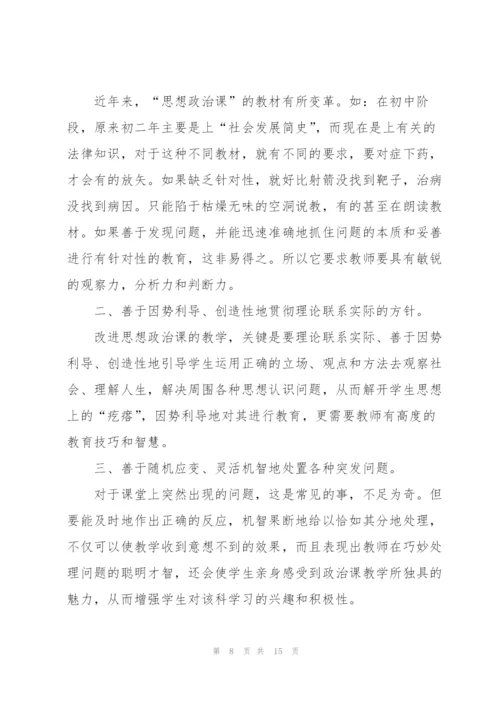 近年来，“思想政治课”的教材有所变革。如：在初中阶段，原来初二年主要是上“社会发展简史”，而现在是上有关的法律知识，对于这种不同教材，就有不同的要求，要对症下药，才会有的放矢。如果缺乏针对性，就好比射箭没找到靶子，治病没找到病因。只能陷于枯燥无味的空洞说教，有的甚至在朗读教材。如果善于发现问题，并能迅速准确地抓住问题的本质和妥善进行有针对性的教育，这非易得之。所以它要求教师要具有敏锐的观察力，分析力和判断力。

二、善于因势利导、创造性地贯彻理论联系实际的方针。

改进思想政治课的教学，关键是要理论联系实际、善于因势利导、创造性地引导学生运用正确的立场、观点和方法去观察社会、理解人生，解决周围各种思想认识问题，从而解开学生思想上的“疙瘩”，因势利导地对其进行教育，更需要教师有高度的教育技巧和智慧。

三、善于随机应变、灵活机智地处置各种突发问题。

对于课堂上突然出现的问题，这是常见的事，不足为奇。但要能及时地作出正确的反应，机智果断地给以恰如其分地处理，不仅可以使教学收到意想不到的效果，而且表现出教师在巧妙处理问题的聪明才智，还会使学生亲身感受到政治课教学所独具的魅力，从而增强学生对该科学习的兴趣和积极性。

第 8 页 共 15 页